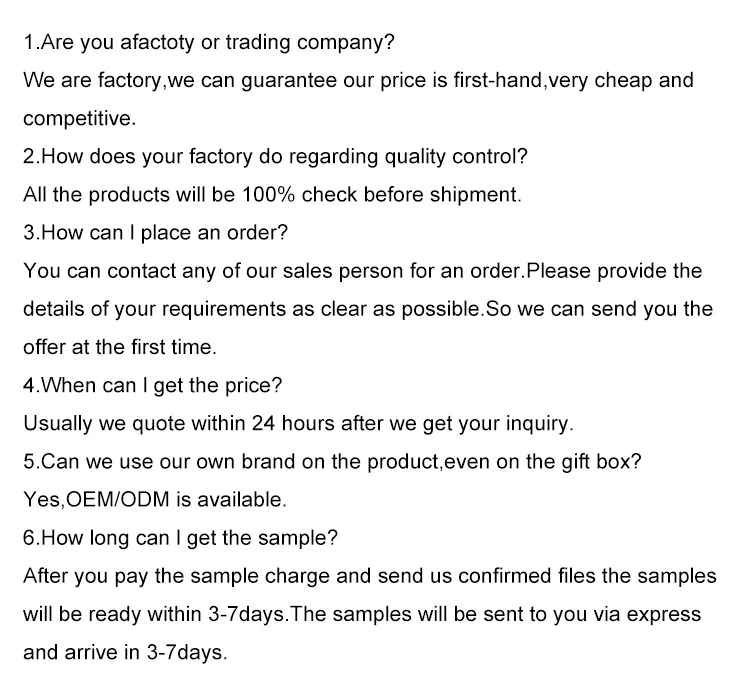 1.Are you afactoty or trading company?

We are factory,we can guarantee our price is first-hand,very cheap and competitive.

2.How does your factory do regarding quality control?

All the products will be 100% check before shipment.

3.How can I place an order?

You can contact any of our sales person for an order.Please provide the details of your requirements as clear as possible.So we can send you the offer at the first time.

4.When can I get the price?

Usually we quote within 24 hours after we get your inquiry.

5.Can we use our own brand on the product,even on the gift box?

Yes,OEM/ODM is available.

6.How long can I get the sample?

After you pay the sample charge and send us confirmed files the samples will be ready within 3-7days.The samples will be sent to you via express and arrive in 3-7days.